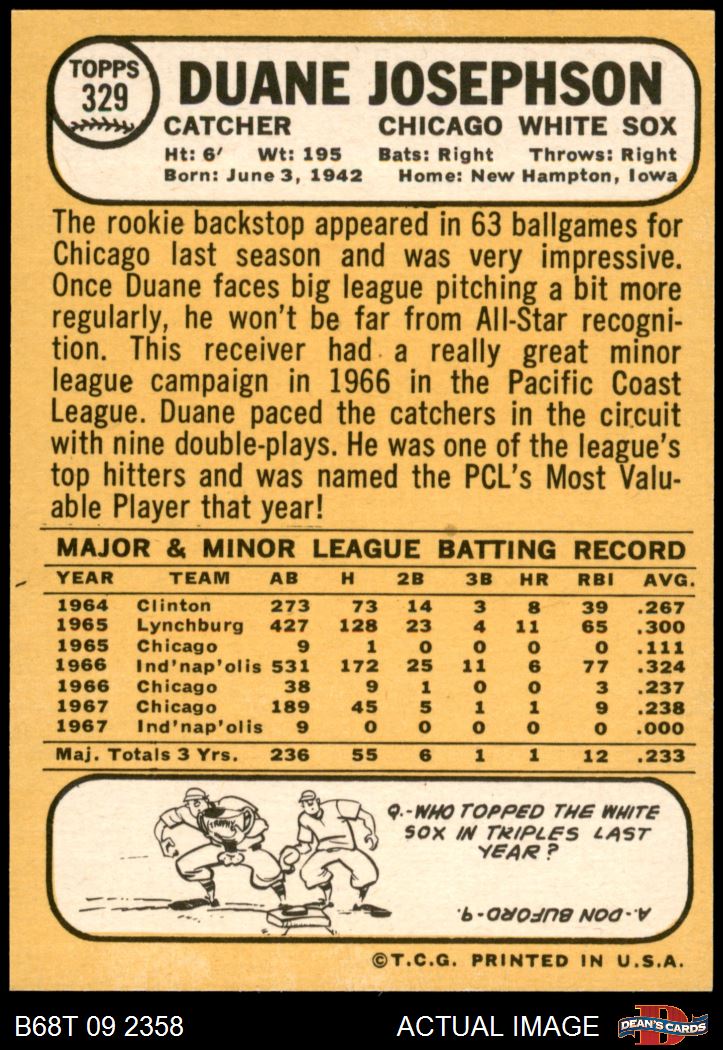 TOPPS
329

DUANE JOSEPHSON

CATCHER CHICAGO WHITE SOX

Ht: 6' Wt: 195 Bats: Right Throws: Right
Born: June 3, 1942 Home: New Hampton, Iowa

The rookie backstop appeared in 63 ballgames for Chicago last season and was very impressive. Once Duane faces big league pitching a bit more regularly, he won't be far from All-Star recognition. This receiver had a really great minor league campaign in 1966 in the Pacific Coast League. Duane paced the catchers in the circuit with nine double-plays. He was one of the league's top hitters and was named the PCL's Most Valuable Player that year!

MAJOR & MINOR LEAGUE BATTING RECORD

| YEAR | TEAM | AB | H | 2B | 3B | HR | RBI | AVG. |
|---|---|---|---|---|---|---|---|---|
| 1964 | Clinton | 273 | 73 | 14 | 3 | 8 | 39 | .267 |
| 1965 | Lynchburg | 427 | 128 | 23 | 4 | 11 | 65 | .300 |
| 1965 | Chicago | 9 | 1 | 0 | 0 | 0 | 0 | .111 |
| 1966 | Ind'nap'olis | 531 | 172 | 25 | 11 | 6 | 77 | .324 |
| 1966 | Chicago | 38 | 9 | 1 | 0 | 0 | 3 | .237 |
| 1967 | Chicago | 189 | 45 | 5 | 1 | 1 | 9 | .238 |
| 1967 | Ind'nap'olis | 9 | 0 | 0 | 0 | 0 | 0 | .000 |
| Maj. Totals 3 Yrs. | | 236 | 55 | 6 | 1 | 1 | 12 | .233 |

Q.-WHO TOPPED THE WHITE SOX IN TRIPLES LAST YEAR?

A.-DON BUFORD-9.

©T.C.G. PRINTED IN U.S.A.

B68T 09 2358

ACTUAL IMAGE

DEAN'S CARDS